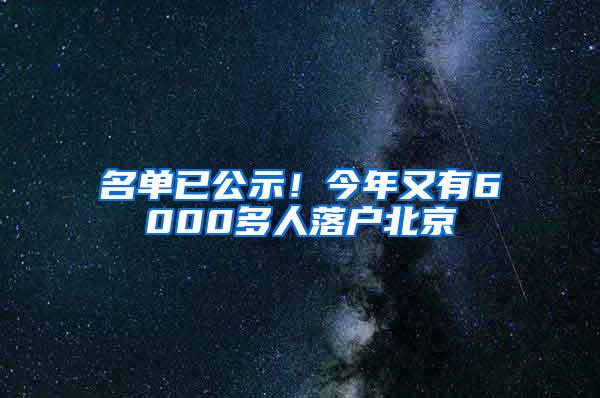 名单已公示！今年又有6000多人落户北京